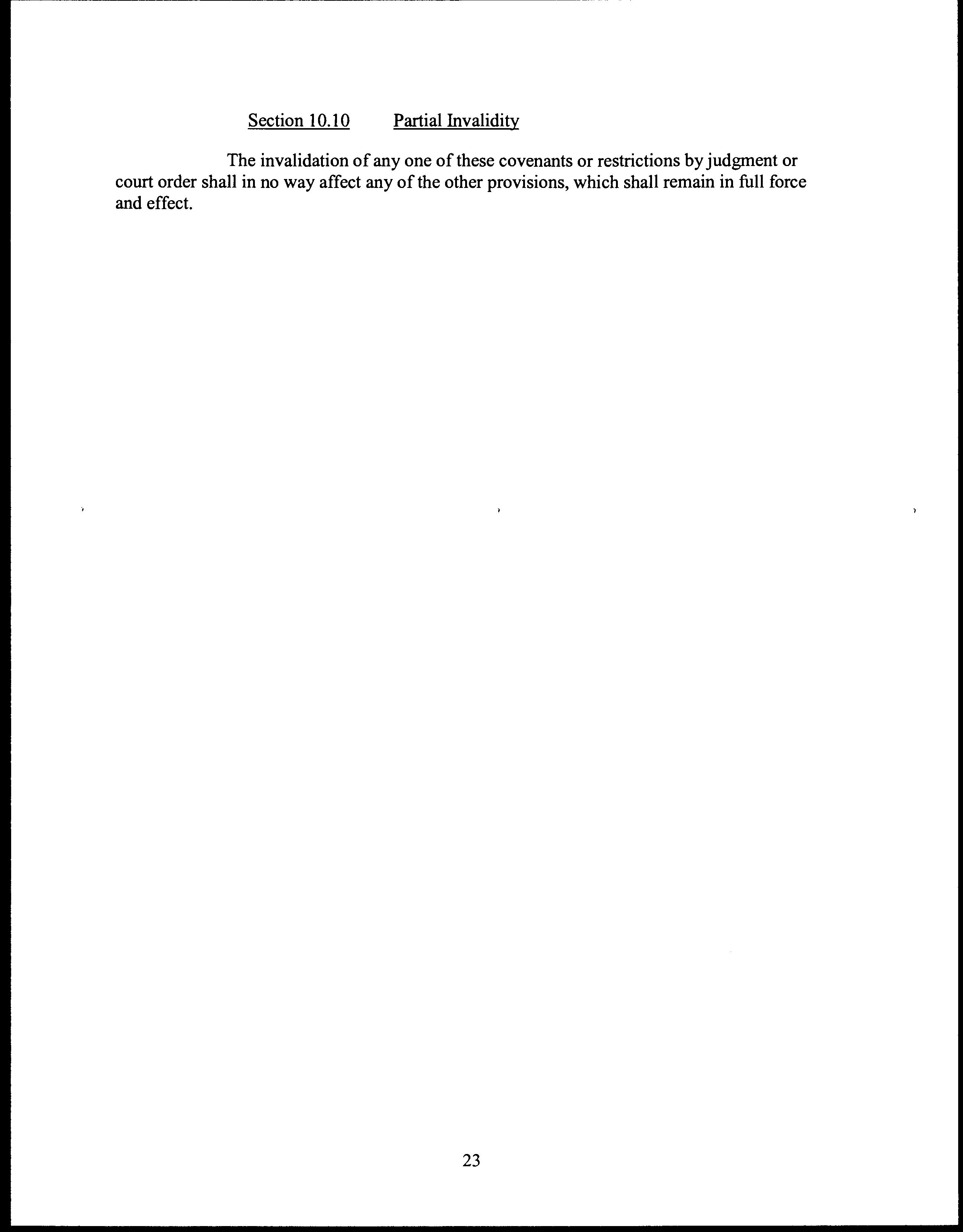 Section 10.10 Partial Invalidity

The invalidation of any one of these covenants or restrictions by judgment or court order shall in no way affect any of the other provisions, which shall remain in full force and effect.

23